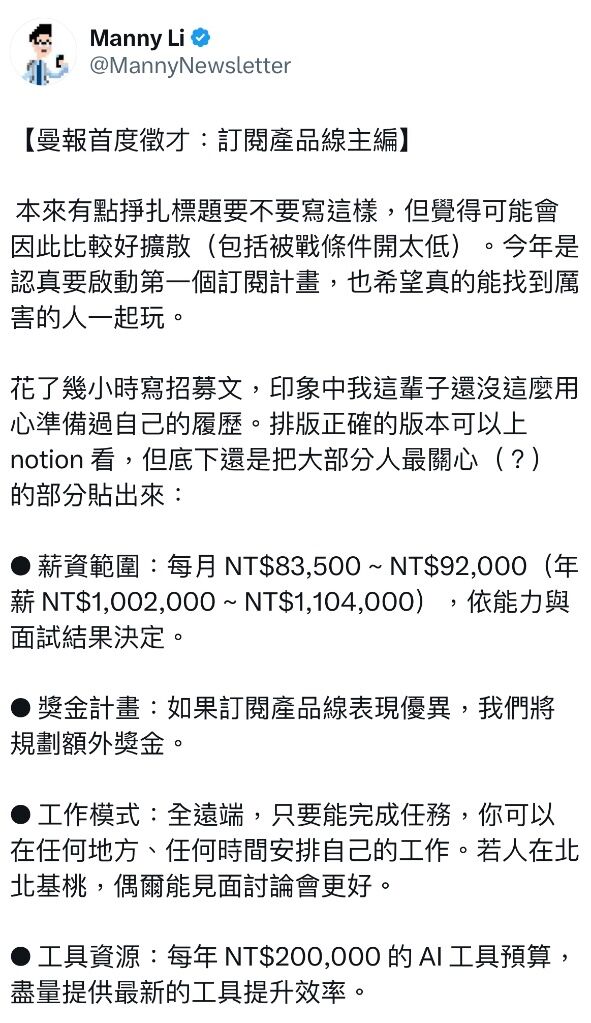 Manny Li
@MannyNewsletter

【曼報首度徵才：訂閱產品線主編】

本來有點掙扎標題要不要寫這樣，但覺得可能會因此比較好擴散（包括被戰條件開太低）。今年是認真要啟動第一個訂閱計畫，也希望真的能找到厲害的人一起玩。

花了幾小時寫招募文，印象中我這輩子還沒這麼用心準備過自己的履歷。排版正確的版本可以上 notion 看，但底下還是把大部分人最關心（？）的部分貼出來：

● 薪資範圍：每月 NT$83,500 ~ NT$92,000（年薪 NT$1,002,000 ~ NT$1,104,000），依能力與面試結果決定。

● 獎金計畫：如果訂閱產品線表現優異，我們將規劃額外獎金。

● 工作模式：全遠端，只要能完成任務，你可以在任何地方、任何時間安排自己的工作。若人在北北基桃，偶爾能見面討論會更好。

● 工具資源：每年 NT$200,000 的 AI 工具預算，盡量提供最新的工具提升效率。